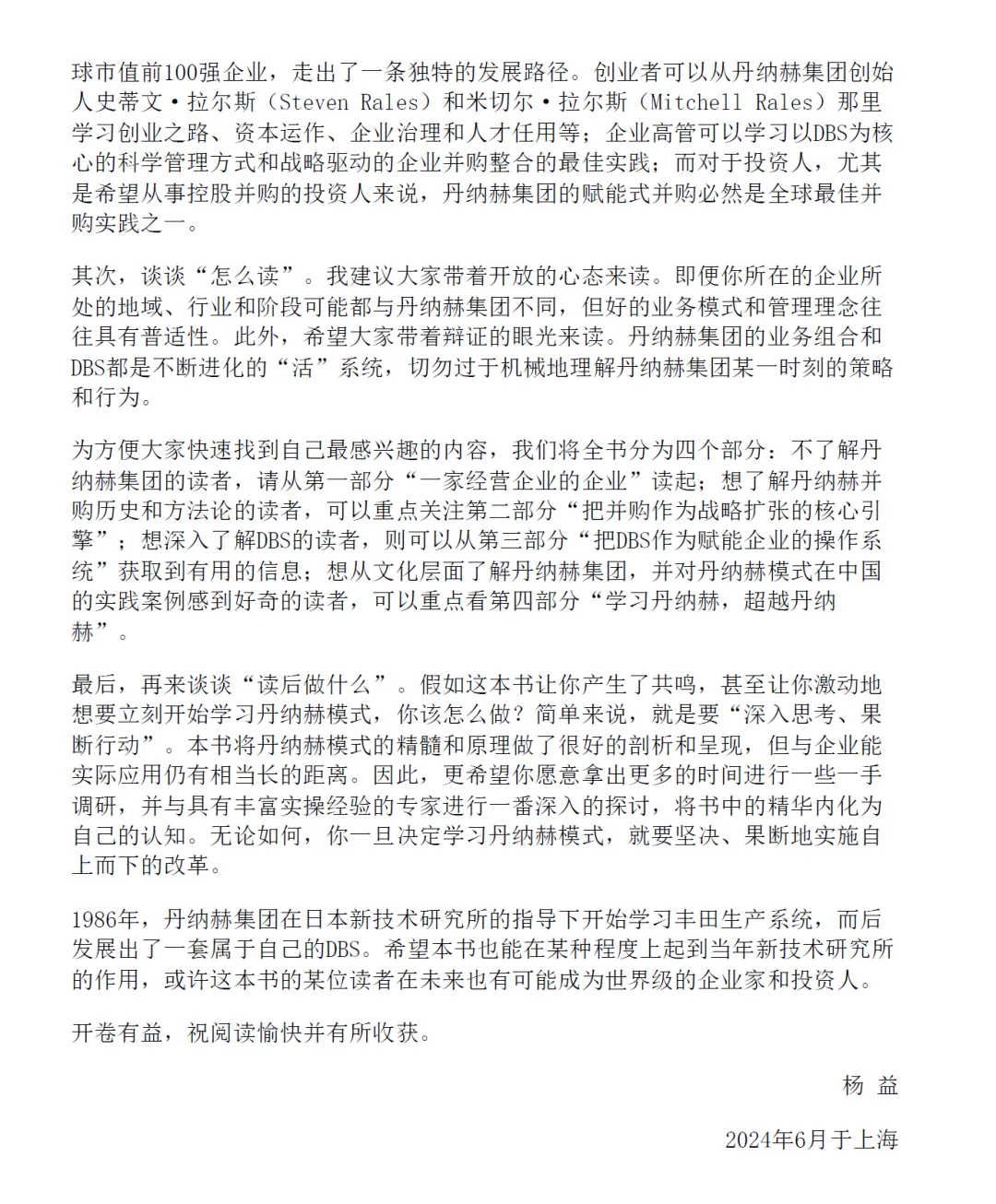 球市值前100强企业，走出了一条独特的发展路径。创业者可以从丹纳赫集团创始人史蒂文·拉尔斯（Steven Rales）和米切尔·拉尔斯（Mitchell Rales）那里学习创业之路、资本运作、企业治理和人才任用等；企业高管可以学习以DBS为核心的科学管理方式和战略驱动的企业并购整合的最佳实践；而对于投资人，尤其是希望从事控股并购的投资人来说，丹纳赫集团的赋能式并购必然是全球最佳并购实践之一。

其次，谈谈“怎么读”。我建议大家带着开放的心态来读。即便你所在的企业所处的地域、行业和阶段可能都与丹纳赫集团不同，但好的业务模式和管理理念往往具有普适性。此外，希望大家带着辩证的眼光来读。丹纳赫集团的业务组合和DBS都是不断进化的“活”系统，切勿过于机械地理解丹纳赫集团某一时刻的策略和行为。

为方便大家快速找到自己最感兴趣的内容，我们将全书分为四个部分：不了解丹纳赫集团的读者，请从第一部分“一家经营企业的企业”读起；想了解丹纳赫并购历史和方法论的读者，可以重点关注第二部分“把并购作为战略扩张的核心引擎”；想深入了解DBS的读者，则可以从第三部分“把DBS作为赋能企业的操作系统”获取到有用的信息；想从文化层面了解丹纳赫集团，并对丹纳赫模式在中国的实践案例感到好奇的读者，可以重点看第四部分“学习丹纳赫，超越丹纳赫”。

最后，再来谈谈“读后做什么”。假如这本书让你产生了共鸣，甚至让你激动地想要立刻开始学习丹纳赫模式，你该怎么做？简单来说，就是要“深入思考、果断行动”。本书将丹纳赫模式的精髓和原理做了很好的剖析和呈现，但与企业能实际应用仍有相当长的距离。因此，更希望你愿意拿出更多的时间进行一些一手调研，并与具有丰富实操经验的专家进行一番深入的探讨，将书中的精华内化为自己的认知。无论如何，你一旦决定学习丹纳赫模式，就要坚决、果断地实施自上而下的改革。

1986年，丹纳赫集团在日本新技术研究所的指导下开始学习丰田生产系统，而后发展出了一套属于自己的DBS。希望本书也能在某种程度上起到当年新技术研究所的作用，或许这本书的某位读者在未来也有可能成为世界级的企业家和投资人。

开卷有益，祝阅读愉快并有所收获。

杨 益

2024年6月于上海